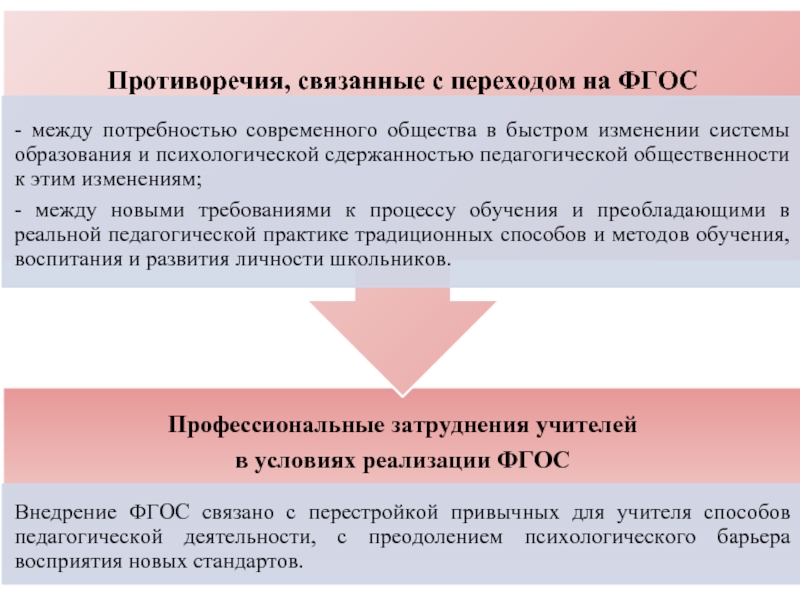 Противоречия, связанные с переходом на ФГОС

- между потребностью современного общества в быстром изменении системы образования и психологической сдержанностью педагогической общественности к этим изменениям;

- между новыми требованиями к процессу обучения и преобладающими в реальной педагогической практике традиционных способов и методов обучения, воспитания и развития личности школьников.

Профессиональные затруднения учителей
в условиях реализации ФГОС

Внедрение ФГОС связано с перестройкой привычных для учителя способов педагогической деятельности, с преодолением психологического барьера восприятия новых стандартов.